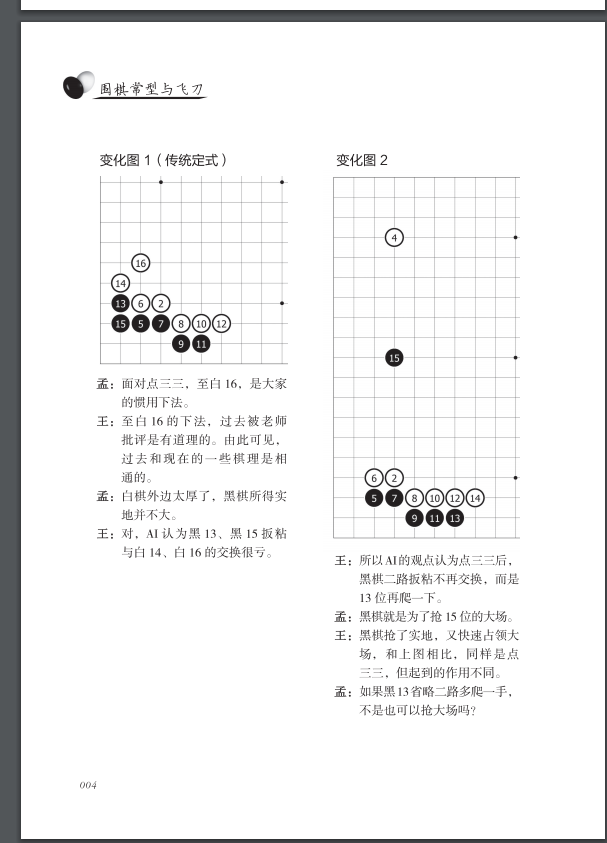 围棋常型与飞刀

变化图 1（传统定式）

16
14
13 6 2
15 5 7 8 10 12
9 11

孟：面对点三三，至白 16，是大家的惯用下法。

王：至白 16 的下法，过去被老师批评是有道理的。由此可见，过去和现在的一些棋理是相通的。

孟：白棋外边太厚了，黑棋所得实地并不大。

王：对，AI 认为黑 13、黑 15 扳粘与白 14、白 16 的交换很亏。

变化图 2

4
15
6 2
5 7 8 10 12 14
9 11 13

王：所以 AI 的观点认为点三三后，黑棋二路扳粘不再交换，而是 13 位再爬一下。

孟：黑棋就是为了抢 15 位的大场。

王：黑棋抢了实地，又快速占领大场，和上图相比，同样是点三三，但起到的作用不同。

孟：如果黑 13 省略二路多爬一手，不是也可以抢大场吗？

004